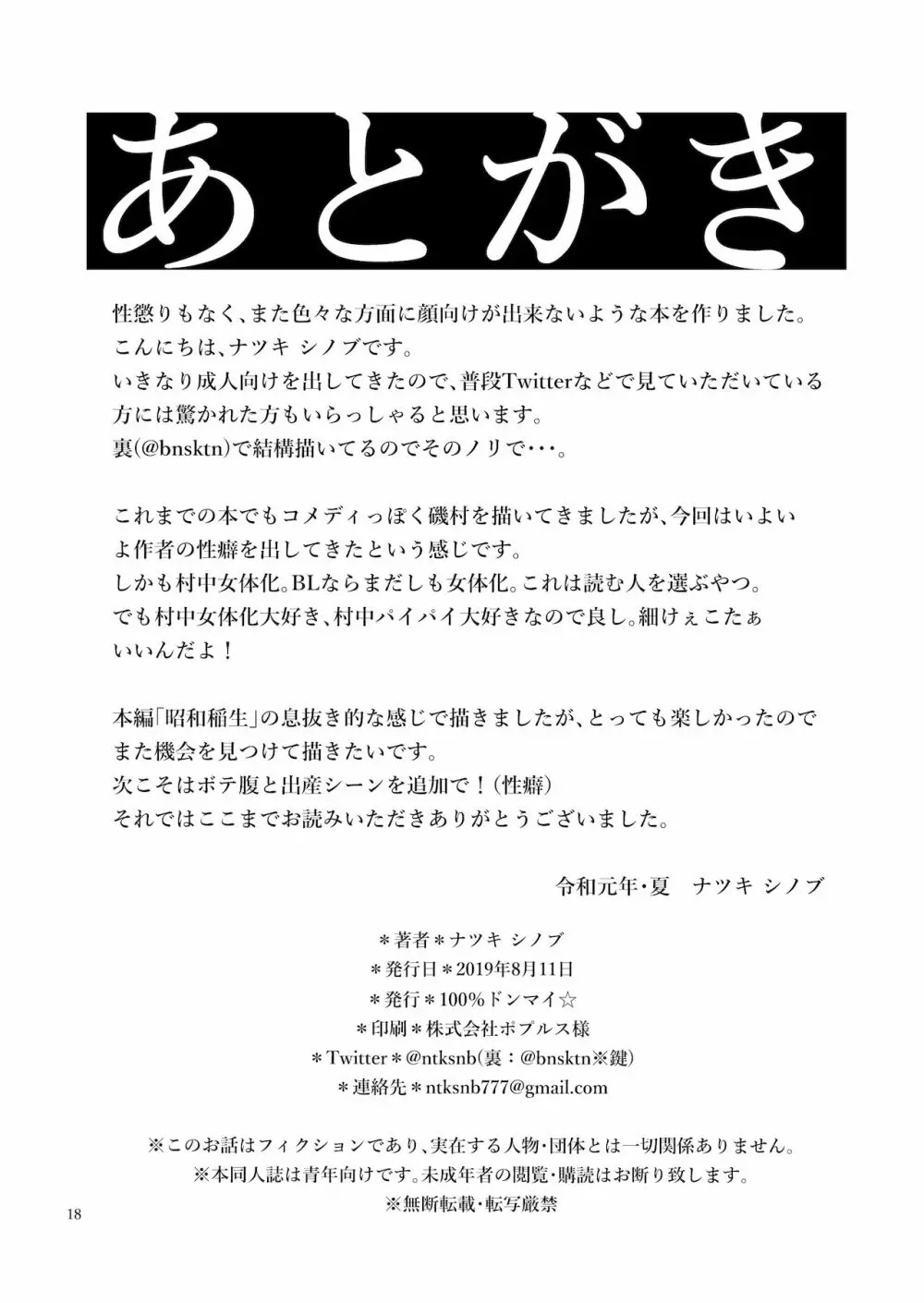 あとがき

性懲りもなく、また色々な方面に顔向けが出来ないような本を作りました。
こんにちは、ナツキ シノブです。
いきなり成人向けを出してきたので、普段Twitterなどで見ていただいている方には驚かれた方もいらっしゃると思います。
裏(@bnsktn)で結構描いてるのでそのノリで・・・。

これまでの本でもコメディっぽく磯村を描いてきましたが、今回はいよいよ作者の性癖を出してきたという感じです。
しかも村中女体化。BLならまだしも女体化。これは読む人を選ぶやつ。
でも村中女体化大好き、村中パイパイ大好きなので良し。細けぇこたぁいいんだよ！

本編「昭和稲生」の息抜き的な感じで描きましたが、とっても楽しかったのでまた機会を見つけて描きたいです。
次こそはボテ腹と出産シーンを追加で！（性癖）
それではここまでお読みいただきありがとうございました。

令和元年・夏　ナツキ シノブ

＊著者＊ナツキ シノブ
＊発行日＊2019年8月11日
＊発行＊100%ドンマイ☆
＊印刷＊株式会社ポプルス様
＊Twitter＊@ntksnb(裏：@bnsktn※鍵)
＊連絡先＊ntksnb777@gmail.com

※このお話はフィクションであり、実在する人物・団体とは一切関係ありません。
※本同人誌は青年向けです。未成年者の閲覧・購読はお断り致します。
※無断転載・転写厳禁

18